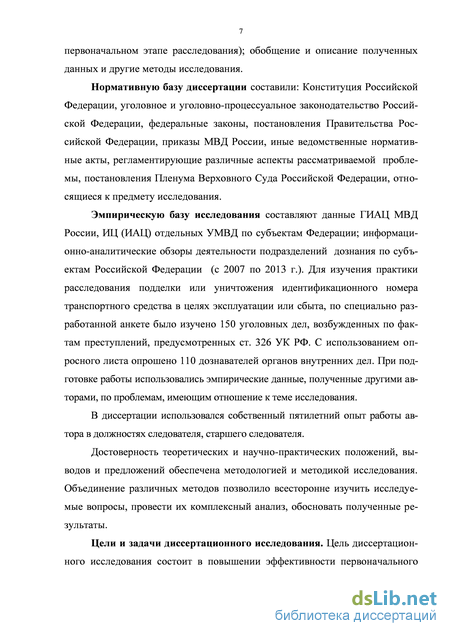 7

первоначальном этапе расследования); обобщение и описание полученных данных и другие методы исследования.

Нормативную базу диссертации составили: Конституция Российской Федерации, уголовное и уголовно-процессуальное законодательство Российской Федерации, федеральные законы, постановления Правительства Российской Федерации, приказы МВД России, иные ведомственные нормативные акты, регламентирующие различные аспекты рассматриваемой проблемы, постановления Пленума Верховного Суда Российской Федерации, относящиеся к предмету исследования.

Эмпирическую базу исследования составляют данные ГИАЦ МВД России, ИЦ (ИАЦ) отдельных УМВД по субъектам Федерации; информационно-аналитические обзоры деятельности подразделений дознания по субъектам Российской Федерации (с 2007 по 2013 г.). Для изучения практики расследования подделки или уничтожения идентификационного номера транспортного средства в целях эксплуатации или сбыта, по специально разработанной анкете было изучено 150 уголовных дел, возбужденных по фактам преступлений, предусмотренных ст. 326 УК РФ. С использованием опросного листа опрошено 110 дознавателей органов внутренних дел. При подготовке работы использовались эмпирические данные, полученные другими авторами, по проблемам, имеющим отношение к теме исследования.

В диссертации использовался собственный пятилетний опыт работы автора в должностях следователя, старшего следователя.

Достоверность теоретических и научно-практических положений, выводов и предложений обеспечена методологией и методикой исследования. Объединение различных методов позволило всесторонне изучить исследуемые вопросы, провести их комплексный анализ, обосновать полученные результаты.

Цели и задачи диссертационного исследования. Цель диссертационного исследования состоит в повышении эффективности первоначального

dsLib.net
библиотека диссертаций